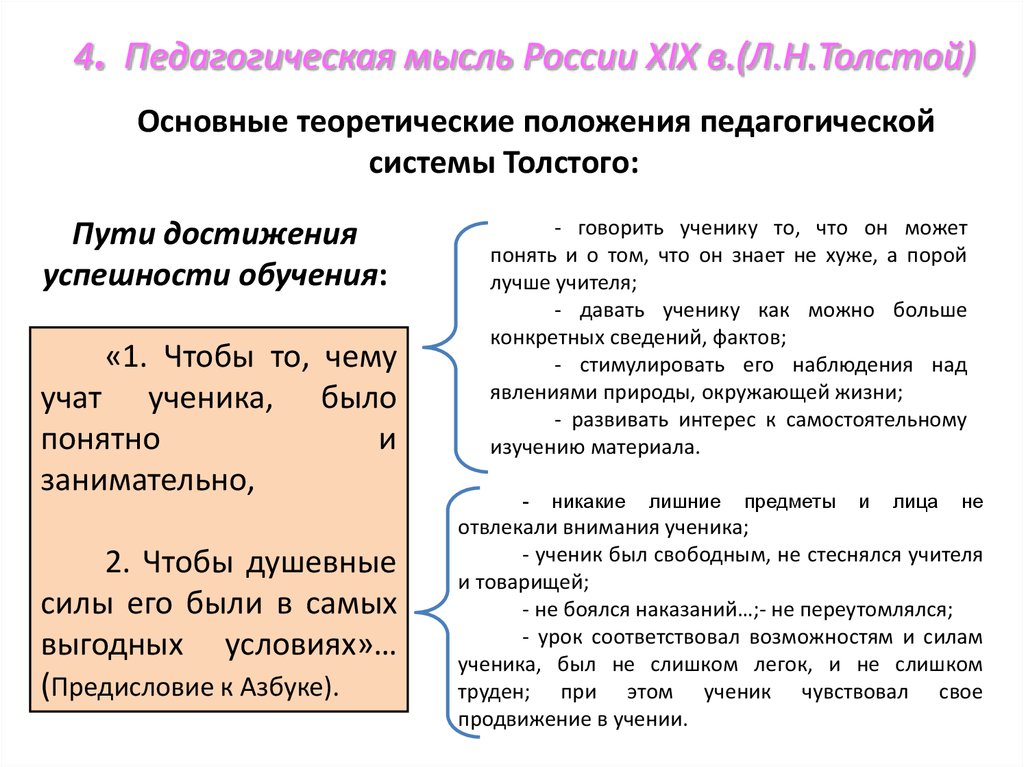 4. Педагогическая мысль России XIX в.(Л.Н.Толстой)

Основные теоретические положения педагогической системы Толстого:

Пути достижения успешности обучения:

«1. Чтобы то, чему учат ученика, было понятно и занимательно,

2. Чтобы душевные силы его были в самых выгодных условиях»… (Предисловие к Азбуке).

- говорить ученику то, что он может понять и о том, что он знает не хуже, а порой лучше учителя;

- давать ученику как можно больше конкретных сведений, фактов;

- стимулировать его наблюдения над явлениями природы, окружающей жизни;

- развивать интерес к самостоятельному изучению материала.

- никакие лишние предметы и лица не отвлекали внимания ученика;

- ученик был свободным, не стеснялся учителя и товарищей;

- не боялся наказаний…;- не переутомлялся;

- урок соответствовал возможностям и силам ученика, был не слишком легок, и не слишком труден; при этом ученик чувствовал свое продвижение в учении.